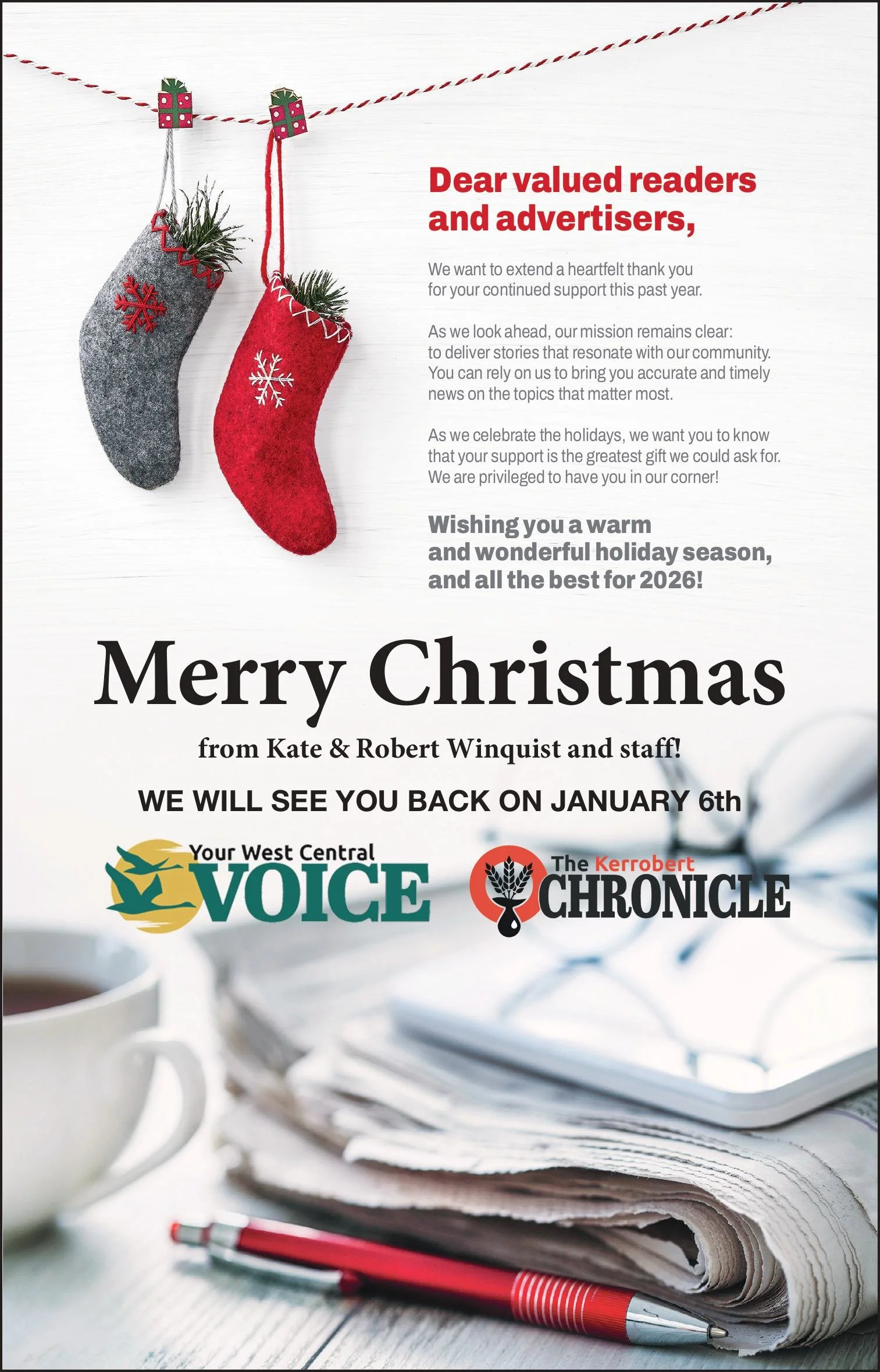 Dear valued readers and advertisers,

We want to extend a heartfelt thank you for your continued support this past year.

As we look ahead, our mission remains clear: to deliver stories that resonate with our community. You can rely on us to bring you accurate and timely news on the topics that matter most.

As we celebrate the holidays, we want you to know that your support is the greatest gift we could ask for. We are privileged to have you in our corner!

Wishing you a warm and wonderful holiday season, and all the best for 2026!

Merry Christmas

from Kate & Robert Winquist and staff!

WE WILL SEE YOU BACK ON JANUARY 6th

Your West Central
VOICE

The Kerrobert
CHRONICLE